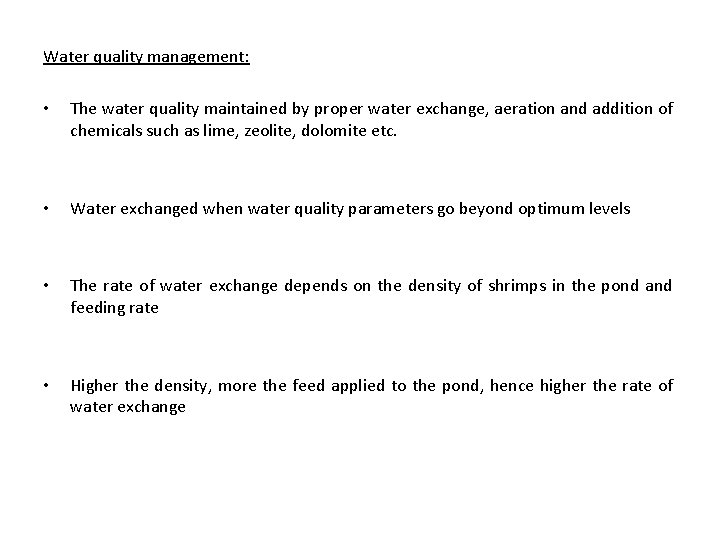 Water quality management:

• The water quality maintained by proper water exchange, aeration and addition of chemicals such as lime, zeolite, dolomite etc.

• Water exchanged when water quality parameters go beyond optimum levels

• The rate of water exchange depends on the density of shrimps in the pond and feeding rate

• Higher the density, more the feed applied to the pond, hence higher the rate of water exchange